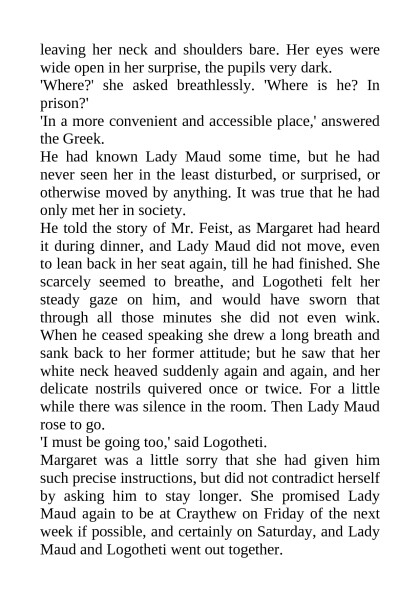 leaving her neck and shoulders bare. Her eyes were wide open in her surprise, the pupils very dark.
'Where?' she asked breathlessly. 'Where is he? In prison?'
'In a more convenient and accessible place,' answered the Greek.
He had known Lady Maud some time, but he had never seen her in the least disturbed, or surprised, or otherwise moved by anything. It was true that he had only met her in society.
He told the story of Mr. Feist, as Margaret had heard it during dinner, and Lady Maud did not move, even to lean back in her seat again, till he had finished. She scarcely seemed to breathe, and Logotheti felt her steady gaze on him, and would have sworn that through all those minutes she did not even wink. When he ceased speaking she drew a long breath and sank back to her former attitude; but he saw that her white neck heaved suddenly again and again, and her delicate nostrils quivered once or twice. For a little while there was silence in the room. Then Lady Maud rose to go.
'I must be going too,' said Logotheti.
Margaret was a little sorry that she had given him such precise instructions, but did not contradict herself by asking him to stay longer. She promised Lady Maud again to be at Craythew on Friday of the next week if possible, and certainly on Saturday, and Lady Maud and Logotheti went out together.